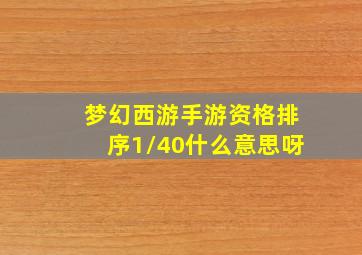 梦幻西游手游资格排序1/40什么意思呀